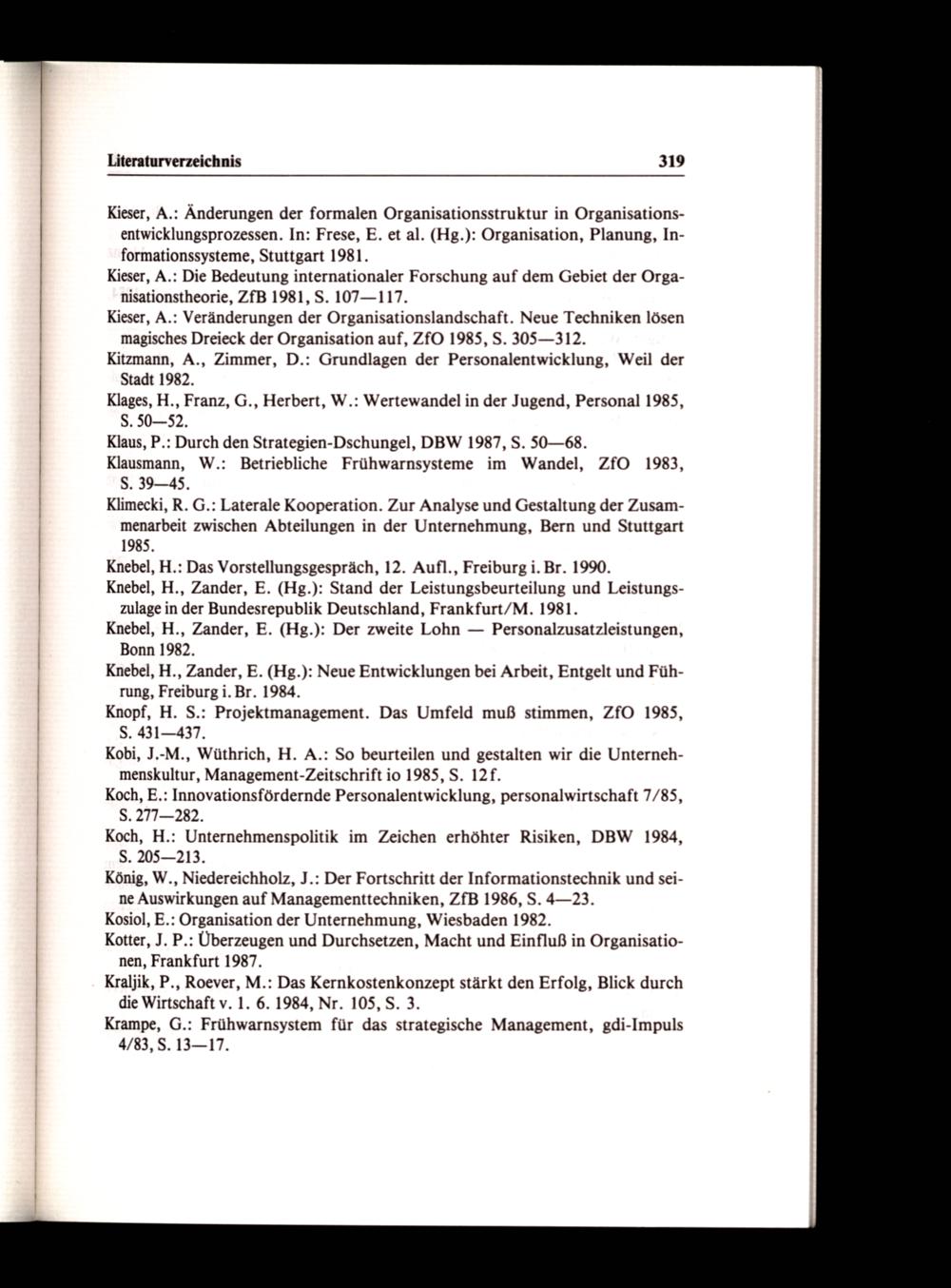 Literaturverzeichnis 319

Kieser, A.: Änderungen der formalen Organisationsstruktur in Organisationsentwicklungsprozessen. In: Frese, E. et al. (Hg.): Organisation, Planung, Informationssysteme, Stuttgart 1981.

Kieser, A.: Die Bedeutung internationaler Forschung auf dem Gebiet der Organisationstheorie, ZfB 1981, S. 107—117.

Kieser, A.: Veränderungen der Organisationslandschaft. Neue Techniken lösen magisches Dreieck der Organisation auf, ZfO 1985, S. 305—312.

Kitzmann, A., Zimmer, D.: Grundlagen der Personalentwicklung, Weil der Stadt 1982.

Klages, H., Franz, G., Herbert, W.: Wertewandel in der Jugend, Personal 1985, S. 50—52.

Klaus, P.: Durch den Strategien-Dschungel, DBW 1987, S. 50—68.

Klausmann, W.: Betriebliche Frühwarnsysteme im Wandel, ZfO 1983, S. 39—45.

Klimecki, R. G.: Laterale Kooperation. Zur Analyse und Gestaltung der Zusammenarbeit zwischen Abteilungen in der Unternehmung, Bern und Stuttgart 1985.

Knebel, H.: Das Vorstellungsgespräch, 12. Aufl., Freiburg i. Br. 1990.

Knebel, H., Zander, E. (Hg.): Stand der Leistungsbeurteilung und Leistungszulage in der Bundesrepublik Deutschland, Frankfurt/M. 1981.

Knebel, H., Zander, E. (Hg.): Der zweite Lohn — Personalzusatzleistungen, Bonn 1982.

Knebel, H., Zander, E. (Hg.): Neue Entwicklungen bei Arbeit, Entgelt und Führung, Freiburg i. Br. 1984.

Knopf, H. S.: Projektmanagement. Das Umfeld muß stimmen, ZfO 1985, S. 431—437.

Kobi, J.-M., Wüthrich, H. A.: So beurteilen und gestalten wir die Unternehmenskultur, Management-Zeitschrift io 1985, S. 12f.

Koch, E.: Innovationsfördernde Personalentwicklung, personalwirtschaft 7/85, S. 277—282.

Koch, H.: Unternehmenspolitik im Zeichen erhöhter Risiken, DBW 1984, S. 205—213.

König, W., Niedereichholz, J.: Der Fortschritt der Informationstechnik und seine Auswirkungen auf Managementtechniken, ZfB 1986, S. 4—23.

Kosiol, E.: Organisation der Unternehmung, Wiesbaden 1982.

Kotter, J. P.: Überzeugen und Durchsetzen, Macht und Einfluß in Organisationen, Frankfurt 1987.

Kraljik, P., Roever, M.: Das Kernkostenkonzept stärkt den Erfolg, Blick durch die Wirtschaft v. 1. 6. 1984, Nr. 105, S. 3.

Krampe, G.: Frühwarnsystem für das strategische Management, gdi-Impuls 4/83, S. 13—17.